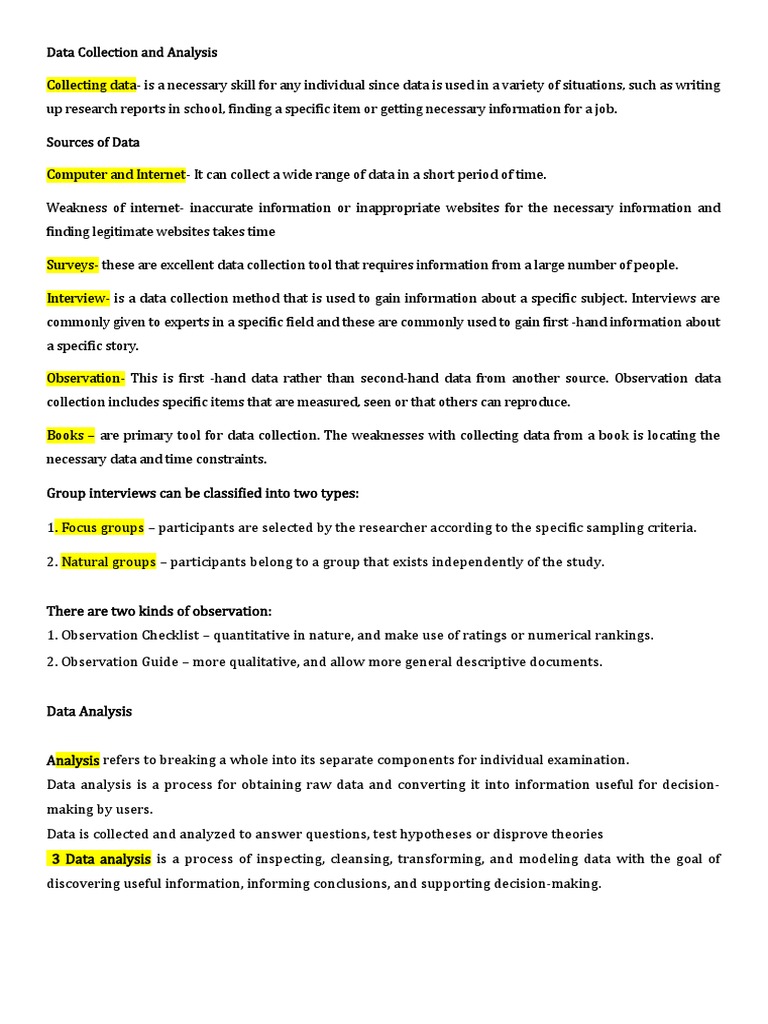 Data Collection and Analysis

Collecting data- is a necessary skill for any individual since data is used in a variety of situations, such as writing up research reports in school, finding a specific item or getting necessary information for a job.

Sources of Data

Computer and Internet- It can collect a wide range of data in a short period of time.

Weakness of internet- inaccurate information or inappropriate websites for the necessary information and finding legitimate websites takes time

Surveys- these are excellent data collection tool that requires information from a large number of people.

Interview- is a data collection method that is used to gain information about a specific subject. Interviews are commonly given to experts in a specific field and these are commonly used to gain first -hand information about a specific story.

Observation- This is first -hand data rather than second-hand data from another source. Observation data collection includes specific items that are measured, seen or that others can reproduce.

Books – are primary tool for data collection. The weaknesses with collecting data from a book is locating the necessary data and time constraints.

Group interviews can be classified into two types:

1. Focus groups – participants are selected by the researcher according to the specific sampling criteria.

2. Natural groups – participants belong to a group that exists independently of the study.

There are two kinds of observation:
1. Observation Checklist – quantitative in nature, and make use of ratings or numerical rankings.
2. Observation Guide – more qualitative, and allow more general descriptive documents.

Data Analysis

Analysis refers to breaking a whole into its separate components for individual examination.
Data analysis is a process for obtaining raw data and converting it into information useful for decision-making by users.
Data is collected and analyzed to answer questions, test hypotheses or disprove theories
3 Data analysis is a process of inspecting, cleansing, transforming, and modeling data with the goal of discovering useful information, informing conclusions, and supporting decision-making.